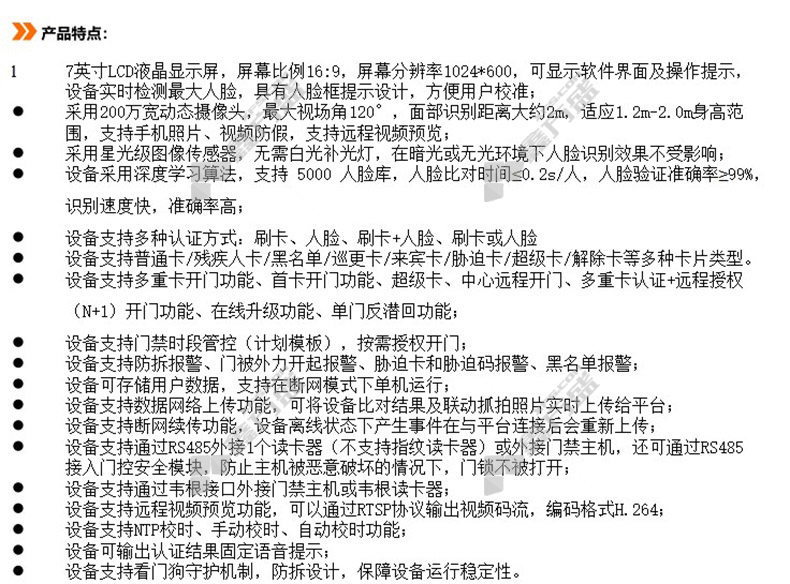 产品特点：

1 7英寸LCD液晶显示屏，屏幕比例16:9，屏幕分辨率1024*600，可显示软件界面及操作提示，设备实时检测最大人脸，具有人脸框提示设计，方便用户校准；

● 采用200万宽动态摄像头，最大视场角120°，面部识别距离大约2m，适应1.2m-2.0m身高范围，支持手机照片、视频防假，支持远程视频预览；

● 采用星光级图像传感器，无需白光补光灯，在暗光或无光环境下人脸识别效果不受影响；

● 设备采用深度学习算法，支持 5000 人脸库，人脸比对时间≤0.2s/人，人脸验证准确率≥99%，识别速度快，准确率高；

● 设备支持多种认证方式：刷卡、人脸、刷卡+人脸、刷卡或人脸

● 设备支持普通卡/残疾人卡/黑名单/巡更卡/来宾卡/胁迫卡/超级卡/解除卡等多种卡片类型。

● 设备支持多重卡开门功能、首卡开门功能、超级卡、中心远程开门、多重卡认证+远程授权（N+1）开门功能、在线升级功能、单门反潜回功能；

● 设备支持门禁时段管控（计划模板），按需授权开门；

● 设备支持防拆报警、门被外力开起报警、胁迫卡和胁迫码报警、黑名单报警；

● 设备可存储用户数据，支持在断网模式下单机运行；

● 设备支持数据网络上传功能，可将设备比对结果及联动抓拍照片实时上传给平台；

● 设备支持断网续传功能，设备离线状态下产生事件在与平台连接后会重新上传；

● 设备支持通过RS485外接1个读卡器（不支持指纹读卡器）或外接门禁主机，还可通过RS485接入门控安全模块，防止主机被恶意破坏的情况下，门锁不被打开；

● 设备支持通过韦根接口外接门禁主机或韦根读卡器；

● 设备支持远程视频预览功能，可以通过RTSP协议输出视频码流，编码格式H.264；

● 设备支持NTP校时、手动校时、自动校时功能；

● 设备可输出认证结果固定语音提示；

● 设备支持看门狗守护机制，防拆设计，保障设备运行稳定性。